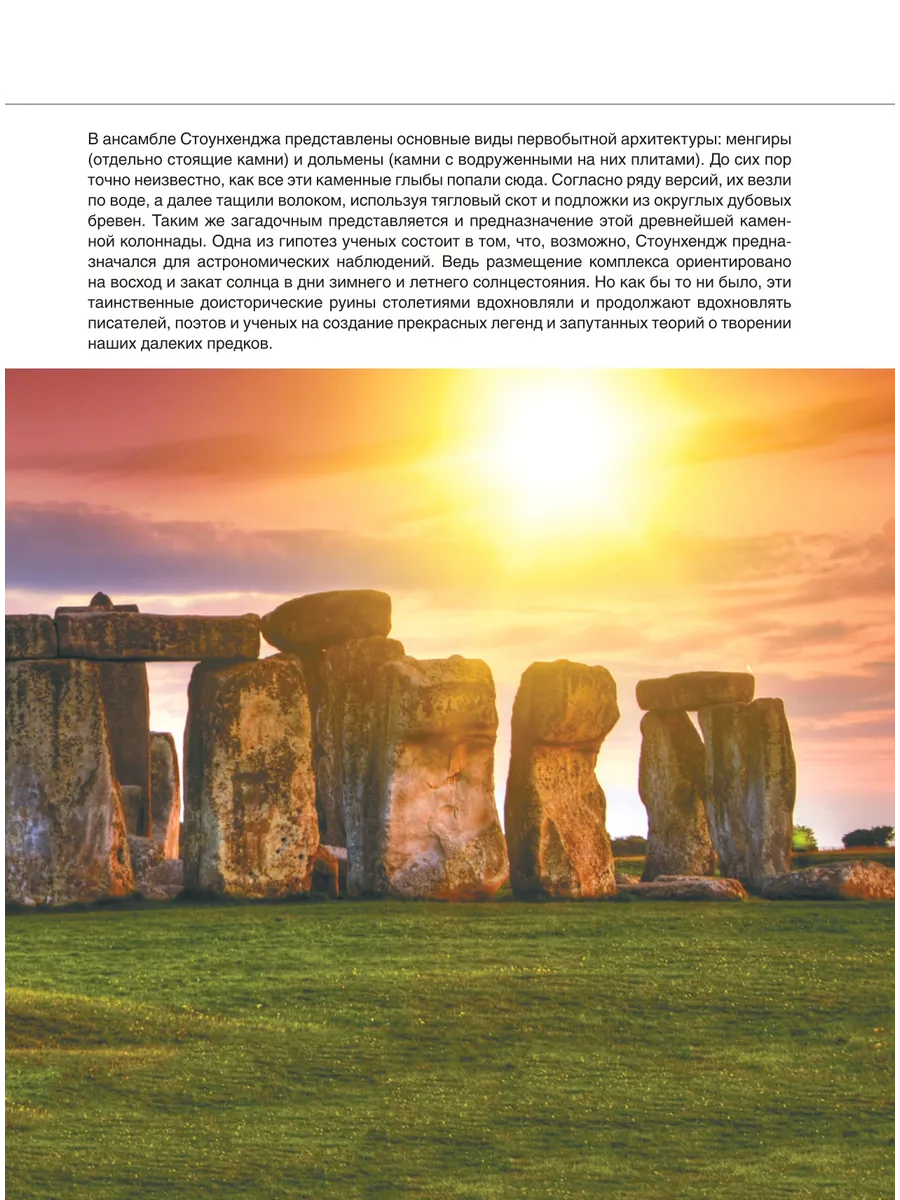 В ансамбле Стоунхенджа представлены основные виды первобытной архитектуры: менгиры (отдельно стоящие камни) и дольмены (камни с водруженными на них плитами). До сих пор точно неизвестно, как все эти каменные глыбы попали сюда. Согласно ряду версий, их везли по воде, а далее тащили волоком, используя тягловый скот и подложки из округлых дубовых бревен. Таким же загадочным представляется и предназначение этой древнейшей каменной колоннады. Одна из гипотез ученых состоит в том, что, возможно, Стоунхендж предназначался для астрономических наблюдений. Ведь размещение комплекса ориентировано на восход и закат солнца в дни зимнего и летнего солнцестояния. Но как бы то ни было, эти таинственные доисторические руины столетиями вдохновляли и продолжают вдохновлять писателей, поэтов и ученых на создание прекрасных легенд и запутанных теорий о творении наших далеких предков.